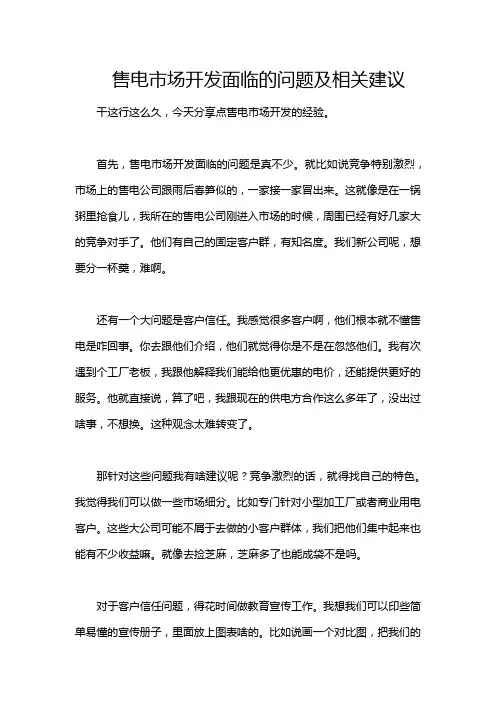 售电市场开发面临的问题及相关建议

干这行这么久，今天分享点售电市场开发的经验。

首先，售电市场开发面临的问题是真不少。就比如说竞争特别激烈，市场上的售电公司跟雨后春笋似的，一家接一家冒出来。这就像是在一锅粥里抢食儿，我所在的售电公司刚进入市场的时候，周围已经有好几家大的竞争对手了。他们有自己的固定客户群，有知名度。我们新公司呢，想要分一杯羹，难啊。

还有一个大问题是客户信任。我感觉很多客户啊，他们根本就不懂售电是咋回事。你去跟他们介绍，他们就觉得你是不是在忽悠他们。我有次遇到个工厂老板，我跟他解释我们能给他更优惠的电价，还能提供更好的服务。他就直接说，算了吧，我跟现在的供电方合作这么多年了，没出过啥事，不想换。这种观念太难转变了。

那针对这些问题我有啥建议呢？竞争激烈的话，就得找自己的特色。我觉得我们可以做一些市场细分。比如专门针对小型加工厂或者商业用电客户。这些大公司可能不屑于去做的小客户群体，我们把他们集中起来也能有不少收益嘛。就像去捡芝麻，芝麻多了也能成袋不是吗。

对于客户信任问题，得花时间做教育宣传工作。我想我们可以印些简单易懂的宣传册子，里面放上图表啥的。比如说画一个对比图，把我们的